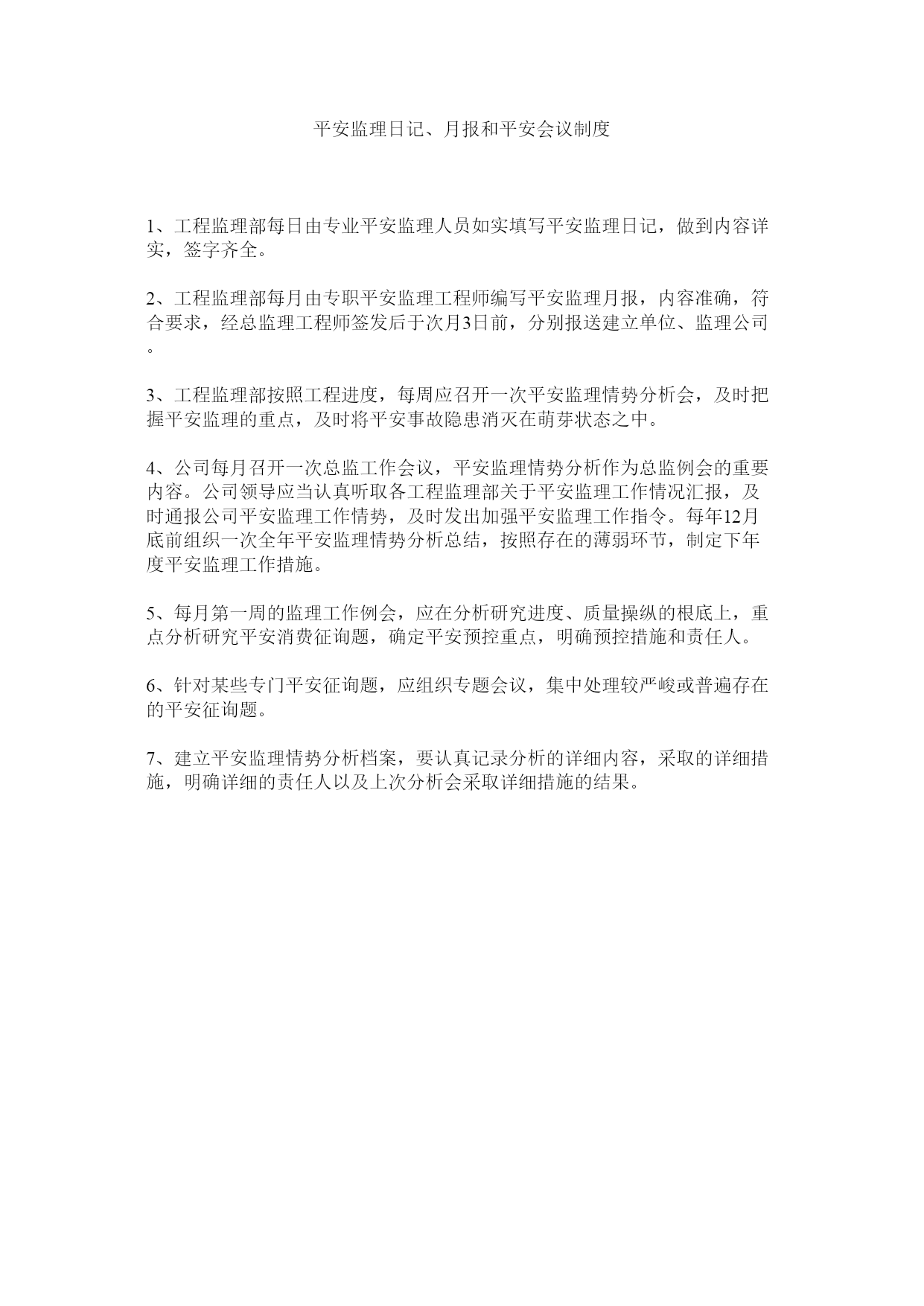 平安监理日记、月报和平安会议制度

1、工程监理部每日由专业平安监理人员如实填写平安监理日记，做到内容详实，签字齐全。

2、工程监理部每月由专职平安监理工程师编写平安监理月报，内容准确，符合要求，经总监理工程师签发后于次月3日前，分别报送建立单位、监理公司。

3、工程监理部按照工程进度，每周应召开一次平安监理情势分析会，及时把握平安监理的重点，及时将平安事故隐患消灭在萌芽状态之中。

4、公司每月召开一次总监工作会议，平安监理情势分析作为总监例会的重要内容。公司领导应当认真听取各工程监理部关于平安监理工作情况汇报，及时通报公司平安监理工作情势，及时发出加强平安监理工作指令。每年12月底前组织一次全年平安监理情势分析总结，按照存在的薄弱环节，制定下年度平安监理工作措施。

5、每月第一周的监理工作例会，应在分析研究进度、质量操纵的根底上，重点分析研究平安消费征询题，确定平安预控重点，明确预控措施和责任人。

6、针对某些专门平安征询题，应组织专题会议，集中处理较严峻或普遍存在的平安征询题。

7、建立平安监理情势分析档案，要认真记录分析的详细内容，采取的详细措施，明确详细的责任人以及上次分析会采取详细措施的结果。